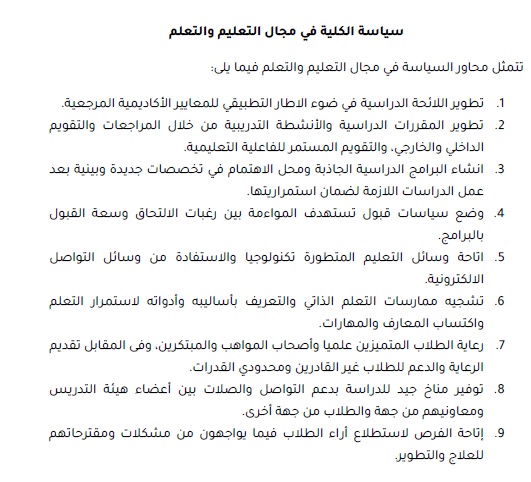 سياسة الكلية في مجال التعليم والتعلم

تتمثل محاور السياسة في مجال التعليم والتعلم فيما يلى:

1. تطوير اللائحة الدراسية في ضوء الاطار التطبيقي للمعايير الأكاديمية المرجعية.
2. تطوير المقررات الدراسية والأنشطة التدريبية من خلال المراجعات والتقويم الداخلي والخارجي، والتقويم المستمر للفاعلية التعليمية.
3. انشاء البرامج الدراسية الجاذبة ومحل الاهتمام في تخصصات جديدة وبينية بعد عمل الدراسات اللازمة لضمان استمراريتها.
4. وضع سياسات قبول تستهدف المواءمة بين رغبات الالتحاق وسعة القبول بالبرامج.
5. اتاحة وسائل التعليم المتطورة تكنولوجيا والاستفادة من وسائل التواصل الالكترونية.
6. تشجيه ممارسات التعلم الذاتي والتعريف بأساليبه وأدواته لاستمرار التعلم واكتساب المعارف والمهارات.
7. رعاية الطلاب المتميزين علميا وأصحاب المواهب والمبتكرين، وفى المقابل تقديم الرعاية والدعم للطلاب غير القادرين ومحدودي القدرات.
8. توفير مناخ جيد للدراسة بدعم التواصل والصلات بين أعضاء هيئة التدريس ومعاونيهم من جهة والطلاب من جهة أخرى.
9. إتاحة الفرص لاستطلاع أراء الطلاب فيما يواجهون من مشكلات ومقترحاتهم للعلاج والتطوير.